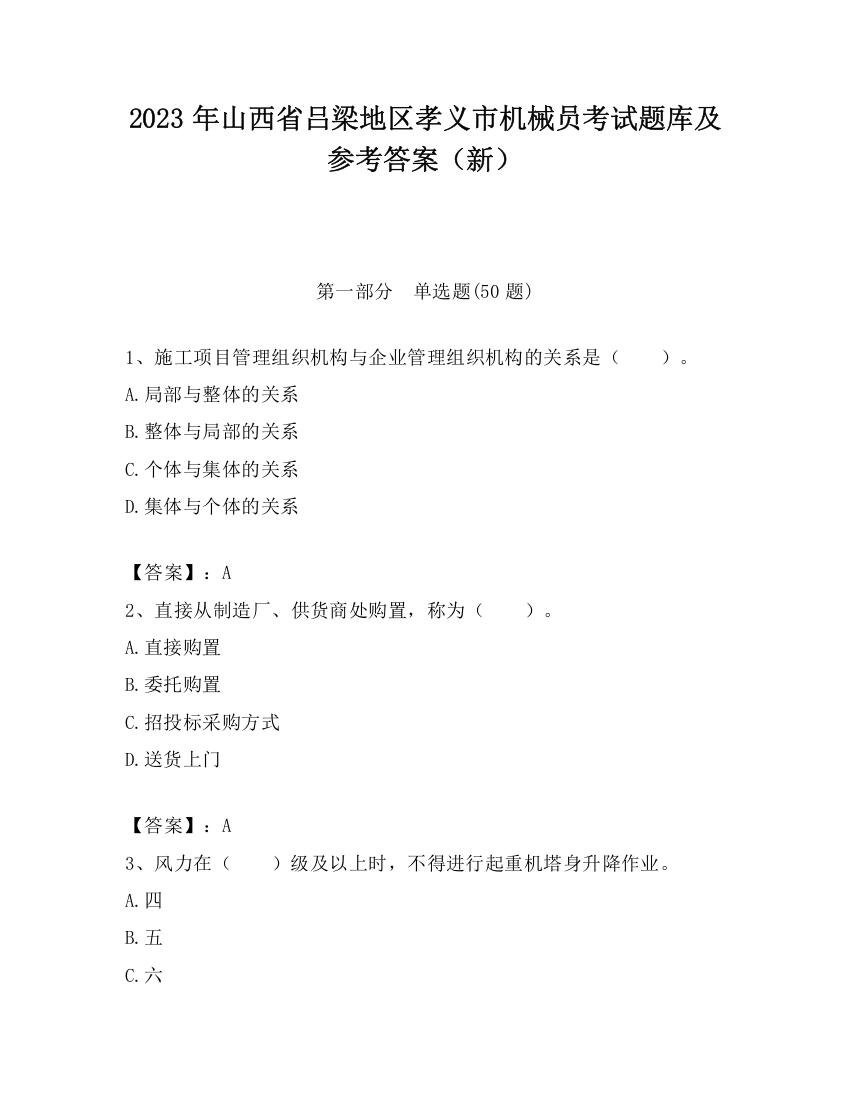 2023 年山西省吕梁地区孝义市机械员考试题库及参考答案（新）

第一部分　单选题(50 题)

1、施工项目管理组织机构与企业管理组织机构的关系是（　　）。
A.局部与整体的关系
B.整体与局部的关系
C.个体与集体的关系
D.集体与个体的关系

【答案】：A
2、直接从制造厂、供货商处购置，称为（　　）。
A.直接购置
B.委托购置
C.招投标采购方式
D.送货上门

【答案】：A
3、风力在（　　）级及以上时，不得进行起重机塔身升降作业。
A.四
B.五
C.六